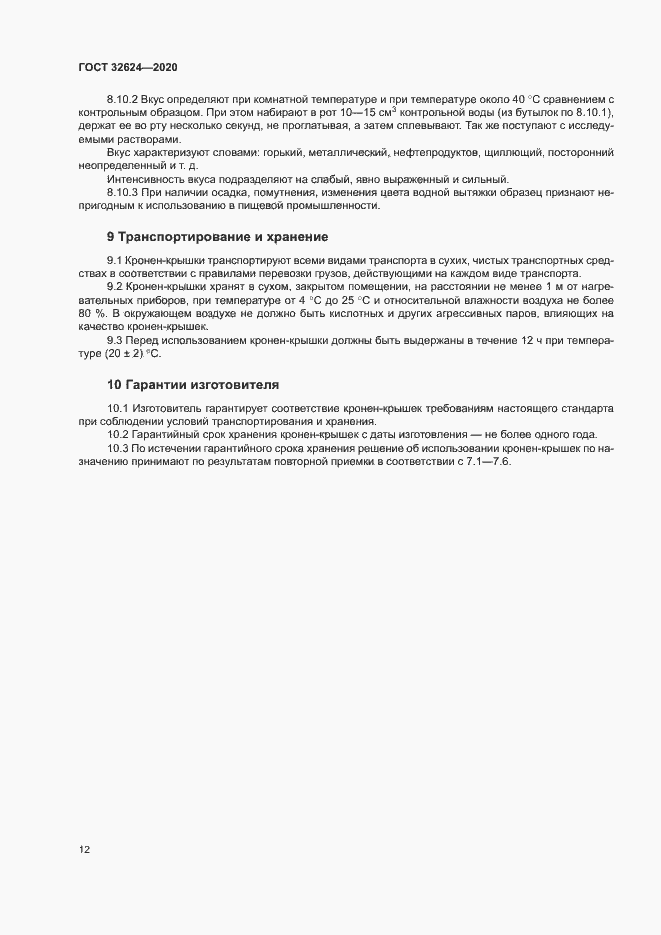 ГОСТ 32624—2020

8.10.2 Вкус определяют при комнатной температуре и при температуре около 40 °С сравнением с контрольным образцом. При этом набирают в рот 10—15 см$^3$ контрольной воды (из бутылок по 8.10.1), держат ее во рту несколько секунд, не проглатывая, а затем сплевывают. Так же поступают с исследуемыми растворами.

Вкус характеризуют словами: горький, металлический, нефтепродуктов, щиплющий, посторонний неопределенный и т. д.

Интенсивность вкуса подразделяют на слабый, явно выраженный и сильный.

8.10.3 При наличии осадка, помутнения, изменения цвета водной вытяжки образец признают непригодным к использованию в пищевой промышленности.

9 Транспортирование и хранение

9.1 Кронен-крышки транспортируют всеми видами транспорта в сухих, чистых транспортных средствах в соответствии с правилами перевозки грузов, действующими на каждом виде транспорта.

9.2 Кронен-крышки хранят в сухом, закрытом помещении, на расстоянии не менее 1 м от нагревательных приборов, при температуре от 4 °С до 25 °С и относительной влажности воздуха не более 80 %. В окружающем воздухе не должно быть кислотных и других агрессивных паров, влияющих на качество кронен-крышек.

9.3 Перед использованием кронен-крышки должны быть выдержаны в течение 12 ч при температуре (20 ± 2) °С.

10 Гарантии изготовителя

10.1 Изготовитель гарантирует соответствие кронен-крышек требованиям настоящего стандарта при соблюдении условий транспортирования и хранения.

10.2 Гарантийный срок хранения кронен-крышек с даты изготовления — не более одного года.

10.3 По истечении гарантийного срока хранения решение об использовании кронен-крышек по назначению принимают по результатам повторной приемки в соответствии с 7.1—7.6.

12